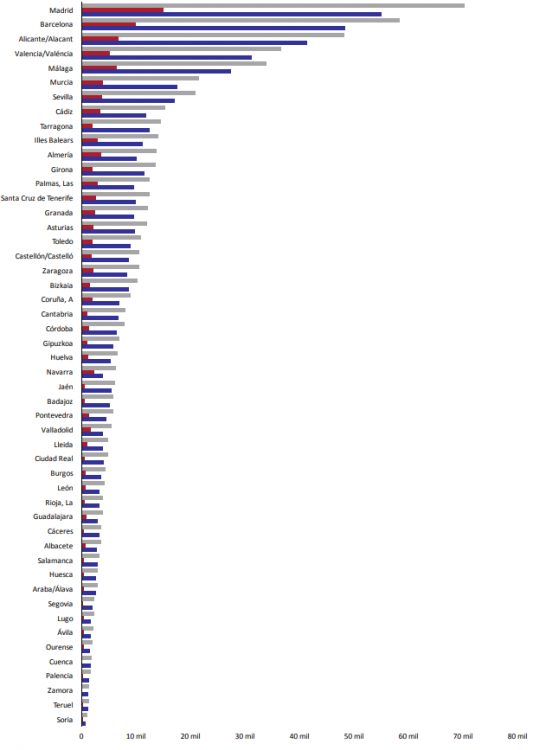 Madrid
Barcelona
Alicante/Alacant
Valencia/València
Málaga
Murcia
Sevilla
Cádiz
Tarragona
Illes Balears
Almería
Girona
Palmas, Las
Santa Cruz de Tenerife
Granada
Asturias
Toledo
Castellón/Castelló
Zaragoza
Bizkaia
Coruña, A
Cantabria
Córdoba
Gipuzkoa
Huelva
Navarra
Jaén
Badajoz
Pontevedra
Valladolid
Lleida
Ciudad Real
Burgos
León
Rioja, La
Guadalajara
Cáceres
Albacete
Salamanca
Huesca
Araba/Álava
Segovia
Lugo
Ávila
Ourense
Cuenca
Palencia
Zamora
Teruel
Soria

0
10 mil
20 mil
30 mil
40 mil
50 mil
60 mil
70 mil
80 mil